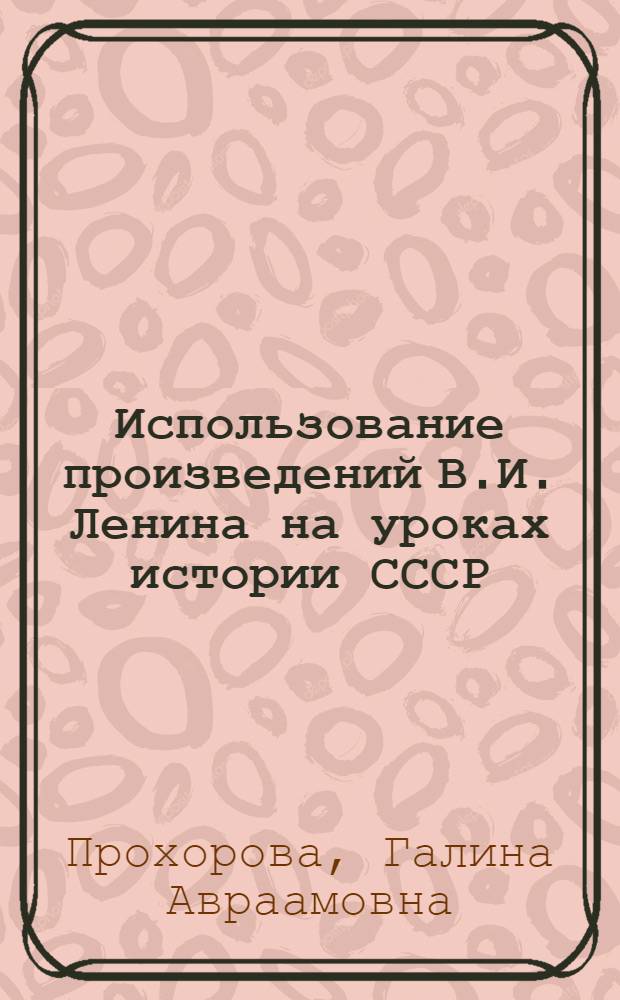 Использование произведений В.И. Ленина на уроках истории СССР

Прохорова, Галина Авраамовна